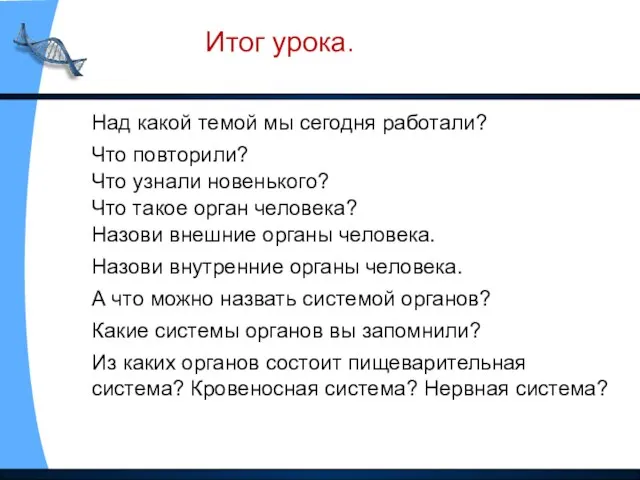 Итог урока.

Над какой темой мы сегодня работали?

Что повторили?
Что узнали новенького?
Что такое орган человека?
Назови внешние органы человека.

Назови внутренние органы человека.

А что можно назвать системой органов?

Какие системы органов вы запомнили?

Из каких органов состоит пищеварительная система? Кровеносная система? Нервная система?